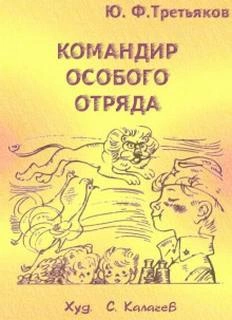 Ю. Ф.Третьяков

КОМАНДИР ОСОБОГО ОТРЯДА

Худ. С. Калачев